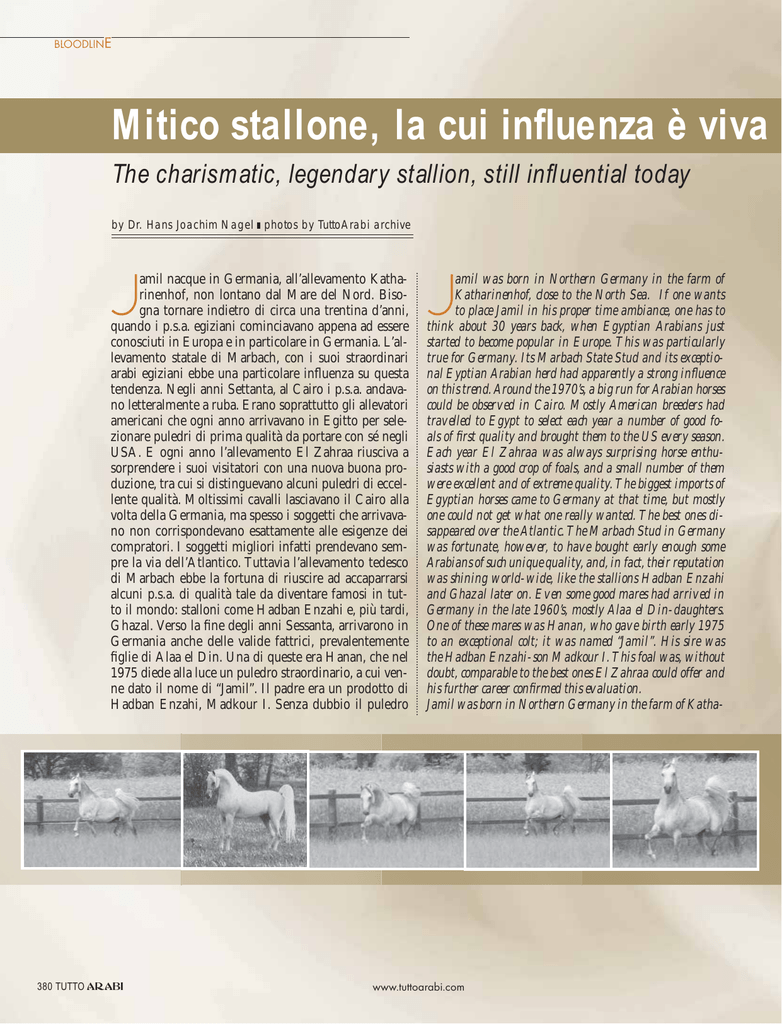 BLOODLINE

Mitico stallone, la cui influenza è viva

The charismatic, legendary stallion, still influential today

by Dr. Hans Joachim Nagel ∎ photos by TuttoArabi archive

Jamil nacque in Germania, all'allevamento Katharinenhof, non lontano dal Mare del Nord. Bisogna tornare indietro di circa una trentina d'anni, quando i p.s.a. egiziani cominciavano appena ad essere conosciuti in Europa e in particolare in Germania. L'allevamento statale di Marbach, con i suoi straordinari arabi egiziani ebbe una particolare influenza su questa tendenza. Negli anni Settanta, al Cairo i p.s.a. andavano letteralmente a ruba. Erano soprattutto gli allevatori americani che ogni anno arrivavano in Egitto per selezionare puledri di prima qualità da portare con sé negli USA. E ogni anno l'allevamento El Zahraa riusciva a sorprendere i suoi visitatori con una nuova buona produzione, tra cui si distinguevano alcuni puledri di eccellente qualità. Moltissimi cavalli lasciavano il Cairo alla volta della Germania, ma spesso i soggetti che arrivavano non corrispondevano esattamente alle esigenze dei compratori. I soggetti migliori infatti prendevano sempre la via dell'Atlantico. Tuttavia l'allevamento tedesco di Marbach ebbe la fortuna di riuscire ad accaparrarsi alcuni p.s.a. di qualità tale da diventare famosi in tutto il mondo: stalloni come Hadban Enzahi e, più tardi, Ghazal. Verso la fine degli anni Sessanta, arrivarono in Germania anche delle valide fattrici, prevalentemente figlie di Alaa el Din. Una di queste era Hanan, che nel 1975 diede alla luce un puledro straordinario, a cui venne dato il nome di "Jamil". Il padre era un prodotto di Hadban Enzahi, Madkour I. Senza dubbio il puledro

Jamil was born in Northern Germany in the farm of Katharinenhof, close to the North Sea. If one wants to place Jamil in his proper time ambiance, one has to think about 30 years back, when Egyptian Arabians just started to become popular in Europe. This was particularly true for Germany. Its Marbach State Stud and its exceptional Eyptian Arabian herd had apparently a strong influence on this trend. Around the 1970's, a big run for Arabian horses could be observed in Cairo. Mostly American breeders had travelled to Egypt to select each year a number of good foals of first quality and brought them to the US every season. Each year El Zahraa was always surprising horse enthusiasts with a good crop of foals, and a small number of them were excellent and of extreme quality. The biggest imports of Egyptian horses came to Germany at that time, but mostly one could not get what one really wanted. The best ones disappeared over the Atlantic. The Marbach Stud in Germany was fortunate, however, to have bought early enough some Arabians of such unique quality, and, in fact, their reputation was shining world-wide, like the stallions Hadban Enzahi and Ghazal later on. Even some good mares had arrived in Germany in the late 1960's, mostly Alaa el Din-daughters. One of these mares was Hanan, who gave birth early 1975 to an exceptional colt; it was named "Jamil". His sire was the Hadban Enzahi-son Madkour I. This foal was, without doubt, comparable to the best ones El Zahraa could offer and his further career confirmed this evaluation.
Jamil was born in Northern Germany in the farm of Katha-

380 TUTTO ARABI

www.tuttoarabi.com